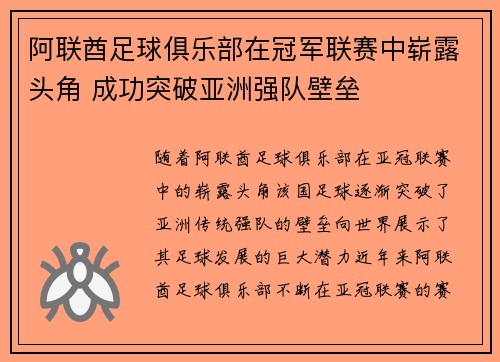 阿联酋足球俱乐部在冠军联赛中崭露头角 成功突破亚洲强队壁垒

随着阿联酋足球俱乐部在亚冠联赛中的崭露头角该国足球逐渐突破了亚洲传统强队的壁垒向世界展示了其足球发展的巨大潜力近年来阿联酋足球俱乐部不断在亚冠联赛的赛